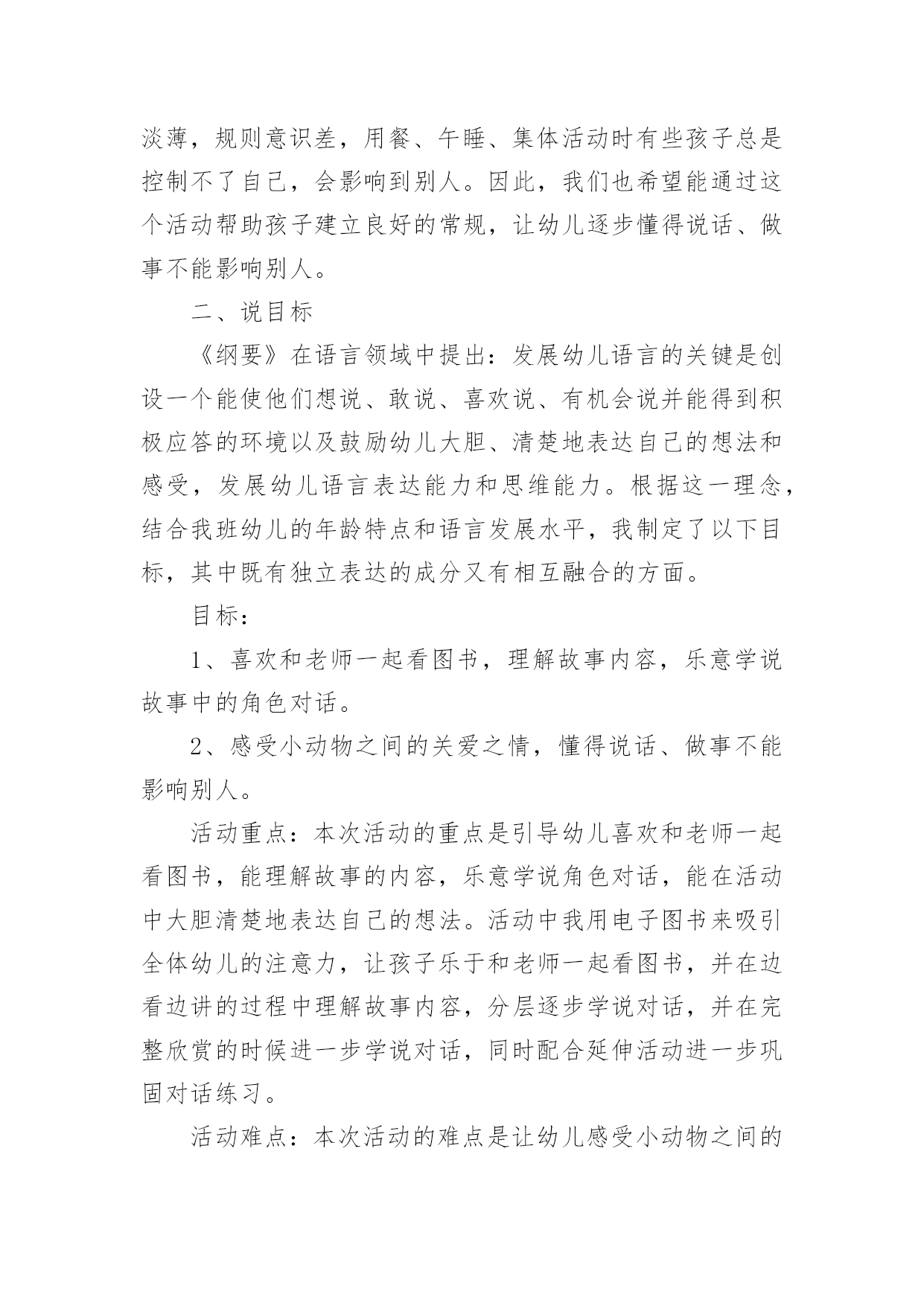 淡薄，规则意识差，用餐、午睡、集体活动时有些孩子总是控制不了自己，会影响到别人。因此，我们也希望能通过这个活动帮助孩子建立良好的常规，让幼儿逐步懂得说话、做事不能影响别人。

二、说目标

《纲要》在语言领域中提出：发展幼儿语言的关键是创设一个能使他们想说、敢说、喜欢说、有机会说并能得到积极应答的环境以及鼓励幼儿大胆、清楚地表达自己的想法和感受，发展幼儿语言表达能力和思维能力。根据这一理念，结合我班幼儿的年龄特点和语言发展水平，我制定了以下目标，其中既有独立表达的成分又有相互融合的方面。

目标：

1、喜欢和老师一起看图书，理解故事内容，乐意学说故事中的角色对话。

2、感受小动物之间的关爱之情，懂得说话、做事不能影响别人。

活动重点：本次活动的重点是引导幼儿喜欢和老师一起看图书，能理解故事的内容，乐意学说角色对话，能在活动中大胆清楚地表达自己的想法。活动中我用电子图书来吸引全体幼儿的注意力，让孩子乐于和老师一起看图书，并在边看边讲的过程中理解故事内容，分层逐步学说对话，并在完整欣赏的时候进一步学说对话，同时配合延伸活动进一步巩固对话练习。

活动难点：本次活动的难点是让幼儿感受小动物之间的